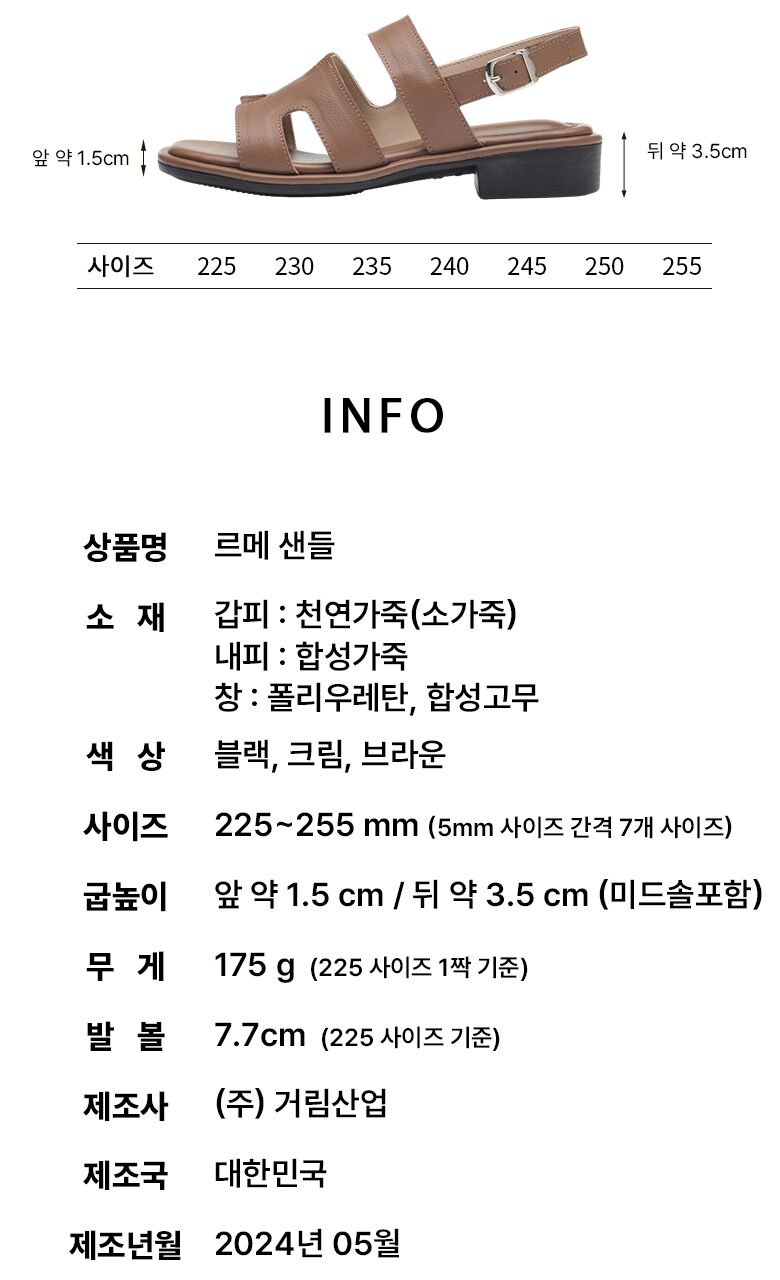 앞 약 1.5cm

뒤 약 3.5cm

| 사이즈 | 225 | 230 | 235 | 240 | 245 | 250 | 255 |
|---|---|---|---|---|---|---|---|

INFO

상품명 르메 샌들

소 재 갑피 : 천연가죽(소가죽)
내피 : 합성가죽
창 : 폴리우레탄, 합성고무

색 상 블랙, 크림, 브라운

사이즈 225~255 mm (5mm 사이즈 간격 7개 사이즈)

굽높이 앞 약 1.5 cm / 뒤 약 3.5 cm (미드솔포함)

무 게 175 g (225 사이즈 1짝 기준)

발 볼 7.7cm (225 사이즈 기준)

제조사 (주) 거림산업

제조국 대한민국

제조년월 2024년 05월